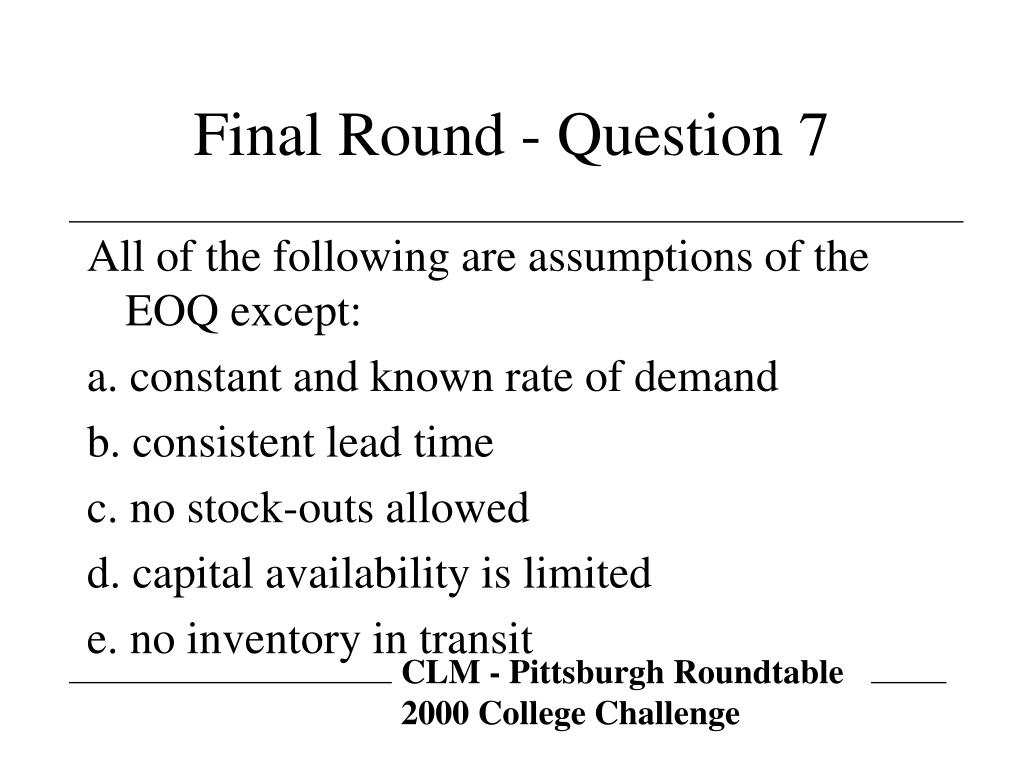 Final Round - Question 7

All of the following are assumptions of the EOQ except:

a. constant and known rate of demand

b. consistent lead time

c. no stock-outs allowed

d. capital availability is limited

e. no inventory in transit

CLM - Pittsburgh Roundtable
2000 College Challenge